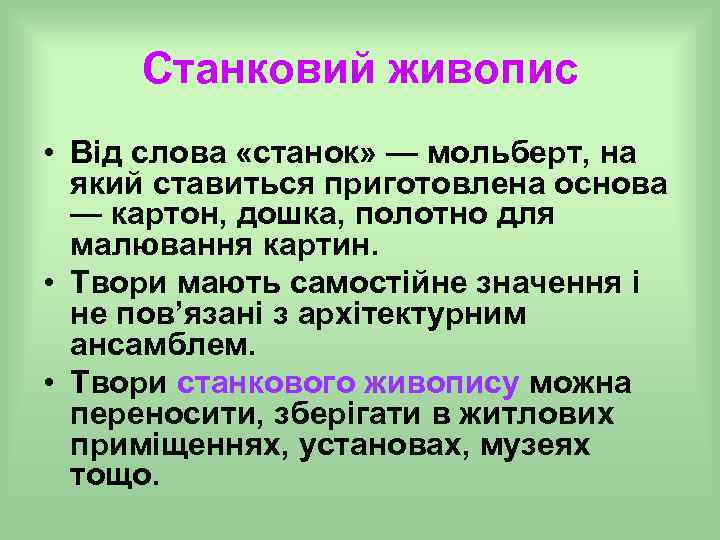 Станковий живопис

• Від слова «станок» — мольберт, на який ставиться приготовлена основа — картон, дошка, полотно для малювання картин.
• Твори мають самостійне значення і не пов’язані з архітектурним ансамблем.
• Твори станкового живопису можна переносити, зберігати в житлових приміщеннях, установах, музеях тощо.